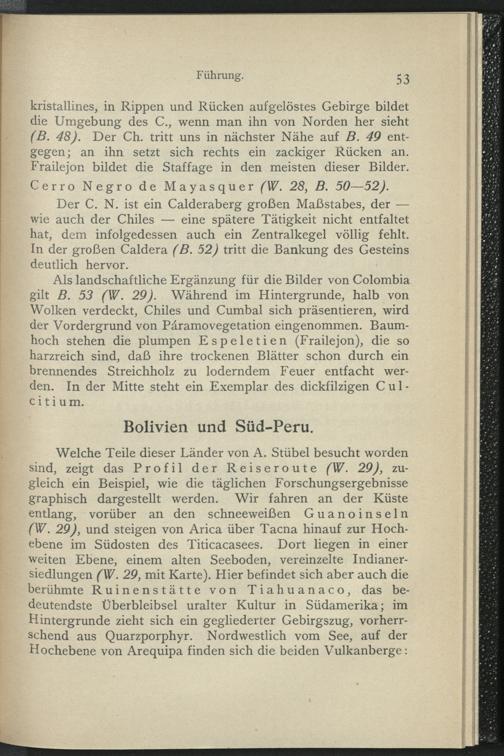 Führung. 53

kristallines, in Rippen und Rücken aufgelöstes Gebirge bildet die Umgebung des C., wenn man ihn von Norden her sieht (B. 48). Der Ch. tritt uns in nächster Nähe auf B. 49 entgegen; an ihn setzt sich rechts ein zackiger Rücken an. Frailejon bildet die Staffage in den meisten dieser Bilder.

Cerro Negro de Mayasquer (W. 28, B. 50—52).

Der C. N. ist ein Calderaberg großen Maßstabes, der — wie auch der Chiles — eine spätere Tätigkeit nicht entfaltet hat, dem infolgedessen auch ein Zentralkegel völlig fehlt. In der großen Caldera (B. 52) tritt die Bankung des Gesteins deutlich hervor.

Als landschaftliche Ergänzung für die Bilder von Colombia gilt B. 53 (W. 29). Während im Hintergrunde, halb von Wolken verdeckt, Chiles und Cumbal sich präsentieren, wird der Vordergrund von Páramovegetation eingenommen. Baumhoch stehen die plumpen Espeletien (Frailejon), die so harzreich sind, daß ihre trockenen Blätter schon durch ein brennendes Streichholz zu loderndem Feuer entfacht werden. In der Mitte steht ein Exemplar des dickfilzigen Culcitium.

Bolivien und Süd-Peru.

Welche Teile dieser Länder von A. Stübel besucht worden sind, zeigt das Profil der Reiseroute (W. 29), zugleich ein Beispiel, wie die täglichen Forschungsergebnisse graphisch dargestellt werden. Wir fahren an der Küste entlang, vorüber an den schneeweißen Guanoinseln (W. 29), und steigen von Arica über Tacna hinauf zur Hochebene im Südosten des Titicacasees. Dort liegen in einer weiten Ebene, einem alten Seeboden, vereinzelte Indianersiedlungen (W. 29, mit Karte). Hier befindet sich aber auch die berühmte Ruinenstätte von Tiahuanaco, das bedeutendste Überbleibsel uralter Kultur in Südamerika; im Hintergrunde zieht sich ein gegliederter Gebirgszug, vorherrschend aus Quarzporphyr. Nordwestlich vom See, auf der Hochebene von Arequipa finden sich die beiden Vulkanberge: